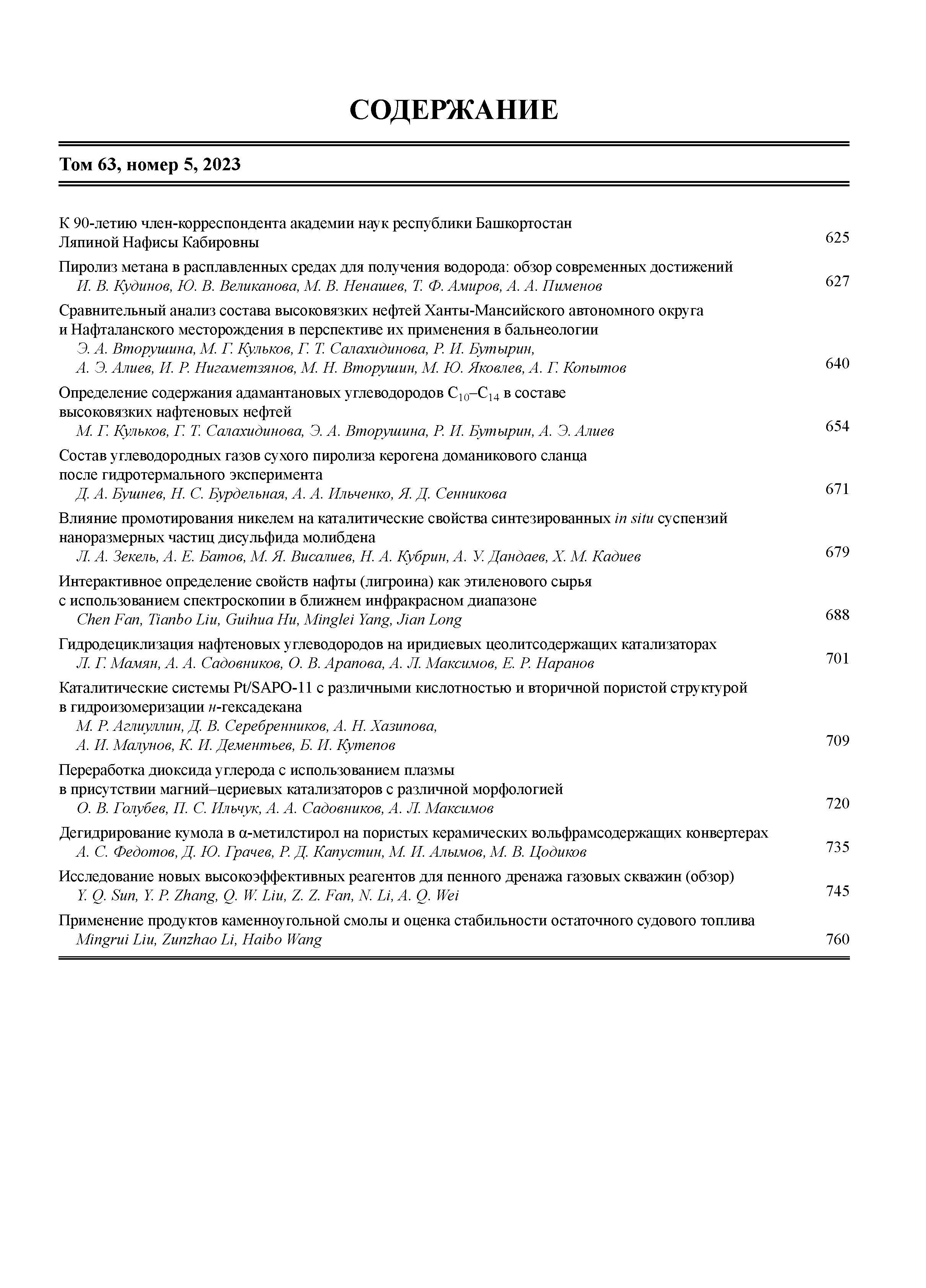 СОДЕРЖАНИЕ

Том 63, номер 5, 2023

К 90-летию член-корреспондента академии наук республики Башкортостан Ляпиной Нафисы Кабировны 625

Пиролиз метана в расплавленных средах для получения водорода: обзор современных достижений
И. В. Кудинов, Ю. В. Великанова, М. В. Ненашев, Т. Ф. Амиров, А. А. Пименов 627

Сравнительный анализ состава высоковязких нефтей Ханты-Мансийского автономного округа и Нафталанского месторождения в перспективе их применения в бальнеологии
Э. А. Вторушина, М. Г. Кульков, Г. Т. Салахидинова, Р. И. Бутырин, А. Э. Алиев, И. Р. Нигаметзянов, М. Н. Вторушин, М. Ю. Яковлев, А. Г. Копытов 640

Определение содержания адамантановых углеводородов $C_{10}$–$C_{14}$ в составе высоковязких нафтеновых нефтей
М. Г. Кульков, Г. Т. Салахидинова, Э. А. Вторушина, Р. И. Бутырин, А. Э. Алиев 654

Состав углеводородных газов сухого пиролиза керогена доманикового сланца после гидротермального эксперимента
Д. А. Бушнев, Н. С. Бурдельная, А. А. Ильченко, Я. Д. Сенникова 671

Влияние промотирования никелем на каталитические свойства синтезированных in situ суспензий наноразмерных частиц дисульфида молибдена
Л. А. Зекель, А. Е. Батов, М. Я. Висалиев, Н. А. Кубрин, А. У. Дандаев, Х. М. Кадиев 679

Интерактивное определение свойств нафты (лигроина) как этиленового сырья с использованием спектроскопии в ближнем инфракрасном диапазоне
Chen Fan, Tianbo Liu, Guihua Hu, Minglei Yang, Jian Long 688

Гидродециклизация нафтеновых углеводородов на иридиевых цеолитсодержащих катализаторах
Л. Г. Мамян, А. А. Садовников, О. В. Арапова, А. Л. Максимов, Е. Р. Наранов 701

Каталитические системы Pt/SAPO-11 с различными кислотностью и вторичной пористой структурой в гидроизомеризации н-гексадекана
М. Р. Аглиуллин, Д. В. Серебренников, А. Н. Хазипова, А. И. Малунов, К. И. Дементьев, Б. И. Кутепов 709

Переработка диоксида углерода с использованием плазмы в присутствии магний–цериевых катализаторов с различной морфологией
О. В. Голубев, П. С. Ильчук, А. А. Садовников, А. Л. Максимов 720

Дегидрирование кумола в α-метилстирол на пористых керамических вольфрамсодержащих конвертерах
А. С. Федотов, Д. Ю. Грачев, Р. Д. Капустин, М. И. Алымов, М. В. Цодиков 735

Исследование новых высокоэффективных реагентов для пенного дренажа газовых скважин (обзор)
Y. Q. Sun, Y. P. Zhang, Q. W. Liu, Z. Z. Fan, N. Li, A. Q. Wei 745

Применение продуктов каменноугольной смолы и оценка стабильности остаточного судового топлива
Mingrui Liu, Zunzhao Li, Haibo Wang 760